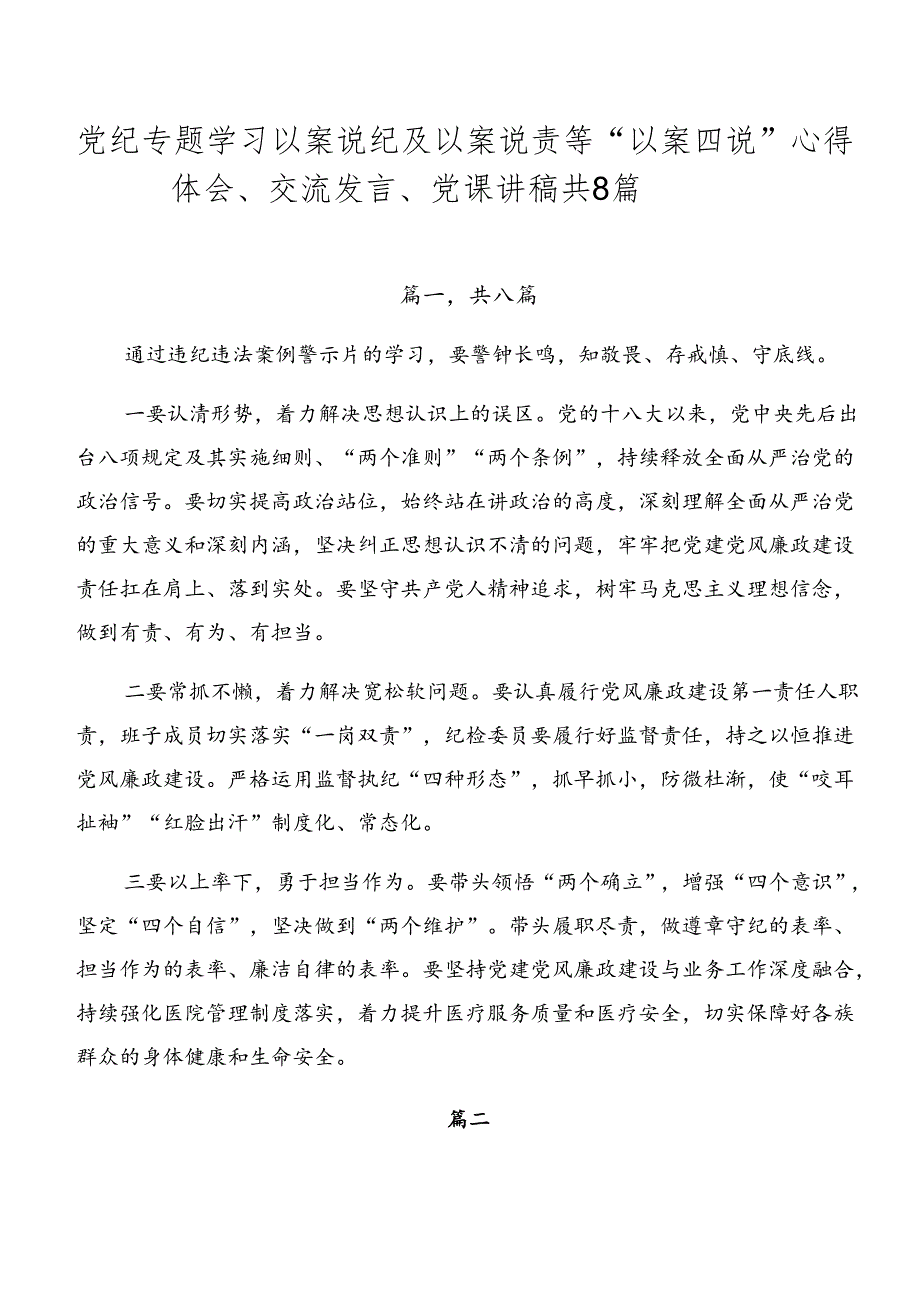 党纪专题学习以案说纪及以案说责等“以案四说”心得体会、交流发言、党课讲稿共8篇

篇一，共八篇

通过违纪违法案例警示片的学习，要警钟长鸣，知敬畏、存戒惧、守底线。

一要认清形势，着力解决思想认识上的误区。党的十八大以来，党中央先后出台八项规定及其实施细则、“两个准则”“两个条例”，持续释放全面从严治党的政治信号。要切实提高政治站位，始终站在讲政治的高度，深刻理解全面从严治党的重大意义和深刻内涵，坚决纠正思想认识不清的问题，牢牢把党建党风廉政建设责任扛在肩上、落到实处。要坚守共产党人精神追求，树牢马克思主义理想信念，做到有责、有为、有担当。

二要常抓不懈，着力解决宽松软问题。要认真履行党风廉政建设第一责任人职责，班子成员切实落实“一岗双责”，纪检委员要履行好监督责任，持之以恒推进党风廉政建设。严格运用监督执纪“四种形态”，抓早抓小，防微杜渐，使“咬耳扯袖”“红脸出汗”制度化、常态化。

三要以上率下，勇于担当作为。要带头领悟“两个确立”，增强“四个意识”，坚定“四个自信”，坚决做到“两个维护”。带头履职尽责，做遵章守纪的表率、担当作为的表率、廉洁自律的表率。要坚持党建党风廉政建设与业务工作深度融合，持续强化医院管理制度落实，着力提升医疗服务质量和医疗安全，切实保障好各族群众的身体健康和生命安全。

篇二